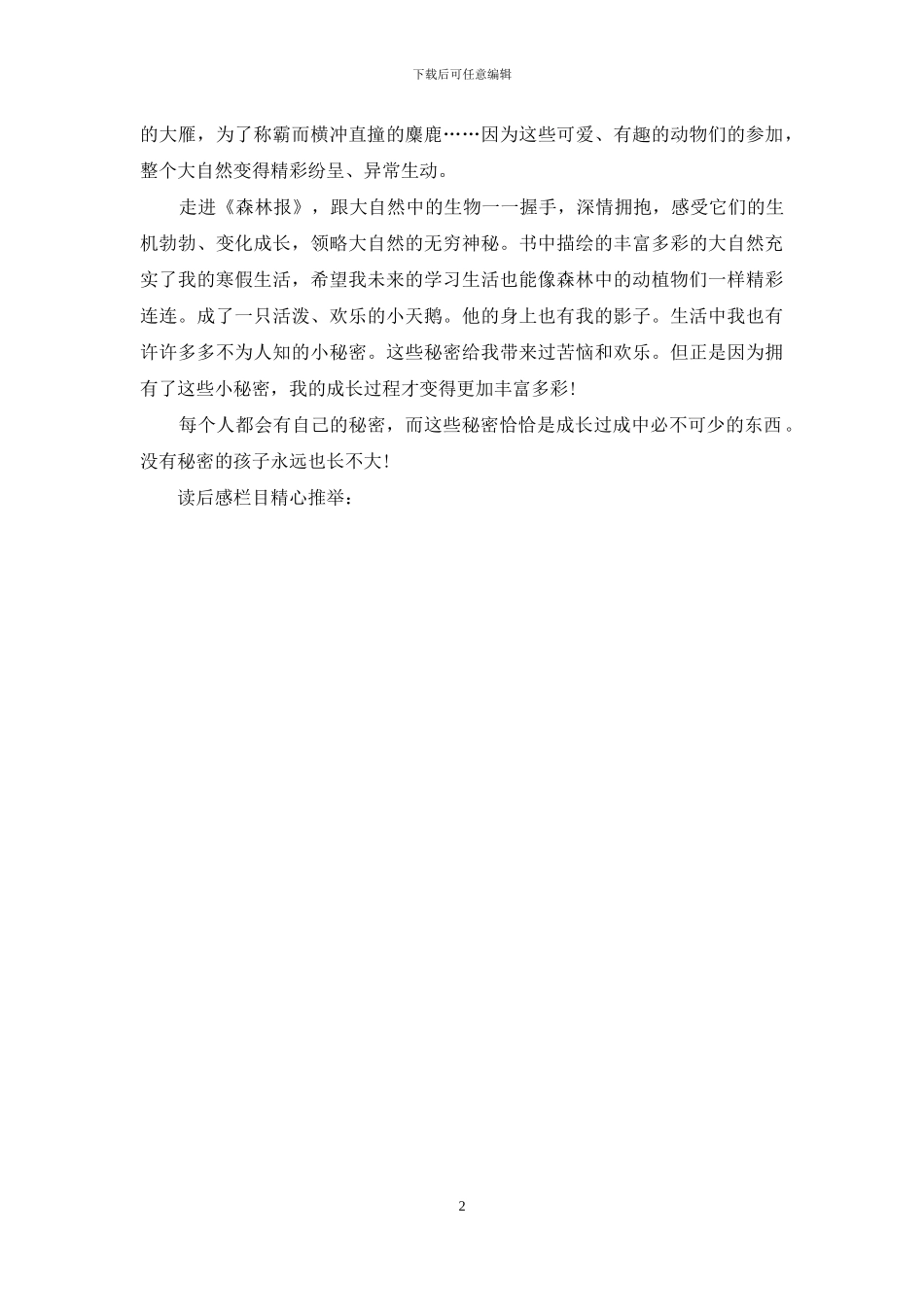 下载后可任意编辑

的大雁，为了称霸而横冲直撞的麋鹿……因为这些可爱、有趣的动物们的参加，整个大自然变得精彩纷呈、异常生动。

走进《森林报》，跟大自然中的生物一一握手，深情拥抱，感受它们的生机勃勃、变化成长，领略大自然的无穷神秘。书中描绘的丰富多彩的大自然充实了我的寒假生活，希望我未来的学习生活也能像森林中的动植物们一样精彩连连。成了一只活泼、欢乐的小天鹅。他的身上也有我的影子。生活中我也有许许多多不为人知的小秘密。这些秘密给我带来过苦恼和欢乐。但正是因为拥有了这些小秘密，我的成长过程才变得更加丰富多彩！

每个人都会有自己的秘密，而这些秘密恰恰是成长过成中必不可少的东西。没有秘密的孩子永远也长不大！

读后感栏目精心推举：

2